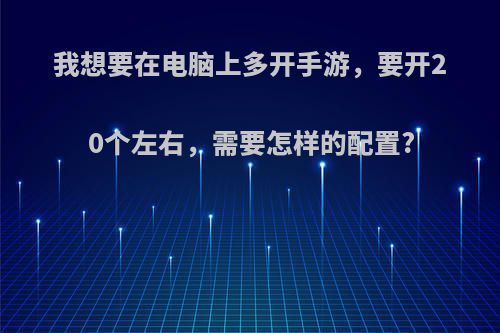 我想要在电脑上多开手游，要开20个左右，需要怎样的配置?